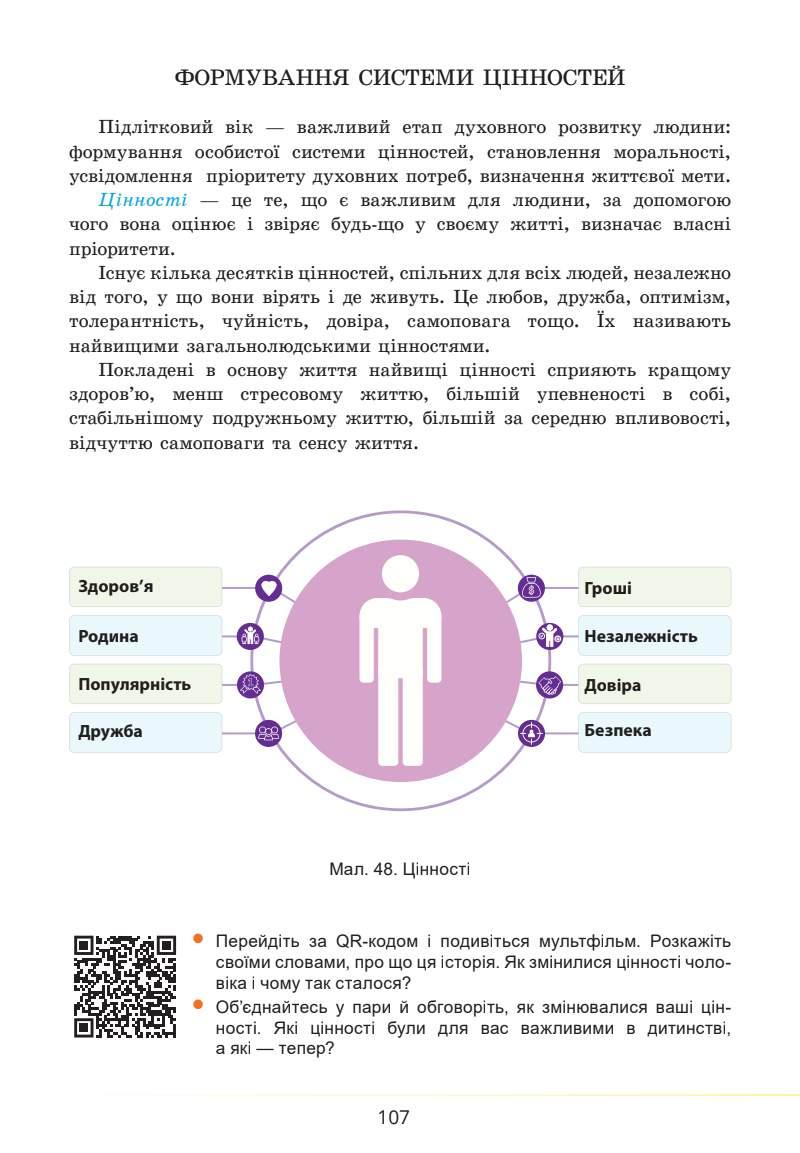 ФОРМУВАННЯ СИСТЕМИ ЦІННОСТЕЙ

Підлітковий вік — важливий етап духовного розвитку людини: формування особистої системи цінностей, становлення моральності, усвідомлення пріоритету духовних потреб, визначення життєвої мети.

Цінності — це те, що є важливим для людини, за допомогою чого вона оцінює і звіряє будь-що у своєму житті, визначає власні пріоритети.

Існує кілька десятків цінностей, спільних для всіх людей, незалежно від того, у що вони вірять і де живуть. Це любов, дружба, оптимізм, толерантність, чуйність, довіра, самоповага тощо. Їх називають найвищими загальнолюдськими цінностями.

Покладені в основу життя найвищі цінності сприяють кращому здоров'ю, менш стресовому життю, більшій упевненості в собі, стабільнішому подружньому життю, більшій за середню впливовості, відчуттю самоповаги та сенсу життя.

Здоров'я
Родина
Популярність
Дружба
Гроші
Незалежність
Довіра
Безпека

Мал. 48. Цінності

• Перейдіть за QR-кодом і подивіться мультфільм. Розкажіть своїми словами, про що ця історія. Як змінилися цінності чоловіка і чому так сталося?
• Об'єднайтесь у пари й обговоріть, як змінювалися ваші цінності. Які цінності були для вас важливими в дитинстві, а які — тепер?

107